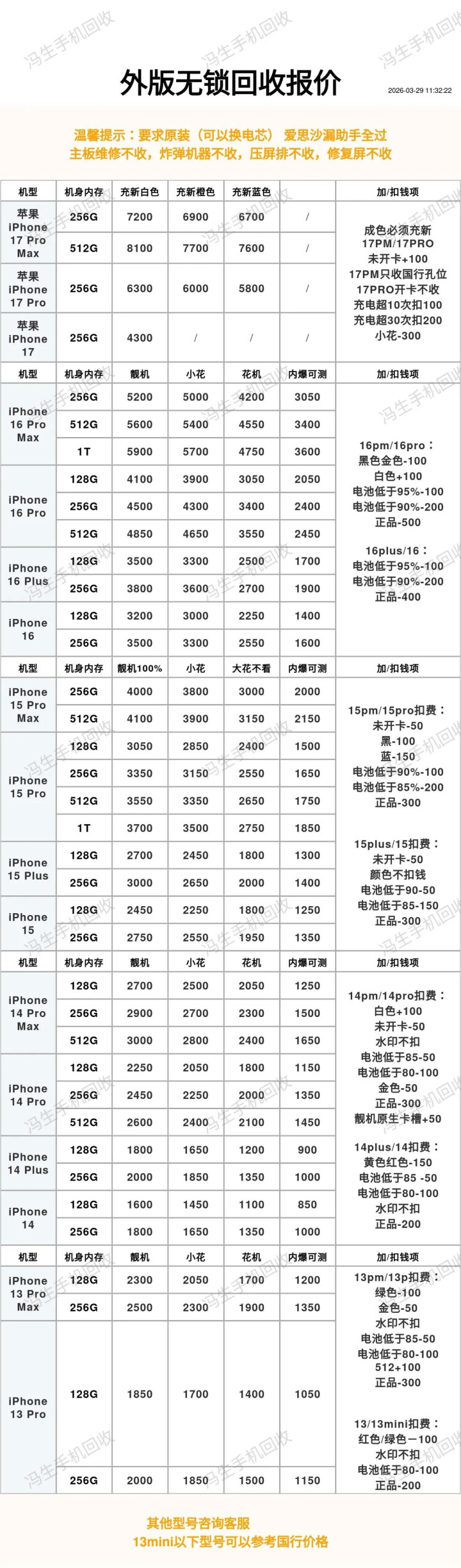 冯生手机回收

外版无锁回收报价

2026-03-29 11:32:22

温馨提示：要求原装（可以换电芯） 爱思沙漏助手全过
主板维修不收，炸弹机器不收，压屏排不收，修复屏不收

| 机型 | 机身内存 | 充新白色 | 充新橙色 | 充新蓝色 | | 加/扣钱项 |
|---|---|---|---|---|---|---|
| 苹果 iPhone 17 Pro Max | 256G | 7200 | 6900 | 6700 | / | 成色必须充新 17PM/17PRO 未开卡+100 17PM只收国行孔位 17PRO开卡不收 充电超10次扣100 充电超30次扣200 小花-300 |
| | 512G | 8100 | 7700 | 7600 | / | |
| 苹果 iPhone 17 Pro | 256G | 6300 | 6000 | 5800 | / | |
| 苹果 iPhone 17 | 256G | 4300 | / | / | / | |

| 机型 | 机身内存 | 靓机 | 小花 | 花机 | 内爆可测 | 加/扣钱项 |
|---|---|---|---|---|---|---|
| iPhone 16 Pro Max | 256G | 5200 | 5000 | 4200 | 3050 | 16pm/16pro： 黑色金色-100 白色+100 电池低于95%-100 电池低于90%-200 正品-500 16plus/16： 电池低于95%-100 电池低于90%-200 正品-400 |
| | 512G | 5600 | 5400 | 4550 | 3400 | |
| | 1T | 5900 | 5700 | 4750 | 3600 | |
| iPhone 16 Pro | 128G | 4100 | 3900 | 3050 | 2050 | |
| | 256G | 4500 | 4300 | 3400 | 2400 | |
| | 512G | 4850 | 4650 | 3550 | 2450 | |
| iPhone 16 Plus | 128G | 3500 | 3300 | 2500 | 1700 | |
| | 256G | 3800 | 3600 | 2700 | 1900 | |
| iPhone 16 | 128G | 3200 | 3000 | 2250 | 1400 | |
| | 256G | 3500 | 3300 | 2550 | 1600 | |

| 机型 | 机身内存 | 靓机100% | 小花 | 大花不看 | 内爆可测 | 加/扣钱项 |
|---|---|---|---|---|---|---|
| iPhone 15 Pro Max | 256G | 4000 | 3800 | 3000 | 2000 | 15pm/15pro扣费： 未开卡-50 黑-100 蓝-150 电池低于90%-100 电池低于85%-200 正品-300 15plus/15扣费： 未开卡-50 颜色不扣钱 电池低于90-50 电池低于85-150 正品-300 |
| | 512G | 4100 | 3900 | 3150 | 2150 | |
| iPhone 15 Pro | 128G | 3050 | 2850 | 2400 | 1500 | |
| | 256G | 3350 | 3150 | 2550 | 1650 | |
| | 512G | 3550 | 3350 | 2650 | 1750 | |
| | 1T | 3700 | 3500 | 2750 | 1850 | |
| iPhone 15 Plus | 128G | 2700 | 2450 | 1800 | 1300 | |
| | 256G | 3000 | 2650 | 2000 | 1400 | |
| iPhone 15 | 128G | 2450 | 2250 | 1800 | 1250 | |
| | 256G | 2750 | 2550 | 1950 | 1350 | |

| 机型 | 机身内存 | 靓机 | 小花 | 花机 | 内爆可测 | 加/扣钱项 |
|---|---|---|---|---|---|---|
| iPhone 14 Pro Max | 128G | 2700 | 2500 | 2050 | 1250 | 14pm/14pro扣费： 白色+100 未开卡-50 水印不扣 电池低于85-50 电池低于80-100 金色-50 正品-300 靓机原生卡槽+50 14plus/14扣费： 黄色红色-150 电池低于85 -50 电池低于80-100 水印不扣 正品-200 |
| | 256G | 2900 | 2700 | 2300 | 1500 | |
| | 512G | 3000 | 2800 | 2400 | 1650 | |
| iPhone 14 Pro | 128G | 2250 | 2050 | 1800 | 1150 | |
| | 256G | 2450 | 2250 | 2000 | 1350 | |
| | 512G | 2600 | 2400 | 2100 | 1450 | |
| iPhone 14 Plus | 128G | 1800 | 1650 | 1200 | 900 | |
| | 256G | 2000 | 1850 | 1350 | 1000 | |
| iPhone 14 | 128G | 1600 | 1450 | 1100 | 850 | |
| | 256G | 1800 | 1650 | 1350 | 1000 | |

| 机型 | 机身内存 | 靓机 | 小花 | 花机 | 内爆可测 | 加/扣钱项 |
|---|---|---|---|---|---|---|
| iPhone 13 Pro Max | 128G | 2300 | 2050 | 1700 | 1200 | 13pm/13p扣费： 绿色-100 金色-50 水印不扣 电池低于85-50 电池低于80-100 512+100 正品-300 13/13mini扣费： 红色/绿色－100 水印不扣 电池低于80-100 正品-200 |
| | 256G | 2500 | 2300 | 1900 | 1350 | |
| iPhone 13 Pro | 128G | 1850 | 1700 | 1400 | 1050 | |
| | 256G | 2000 | 1850 | 1500 | 1150 | |

其他型号咨询客服
13mini以下型号可以参考国行价格